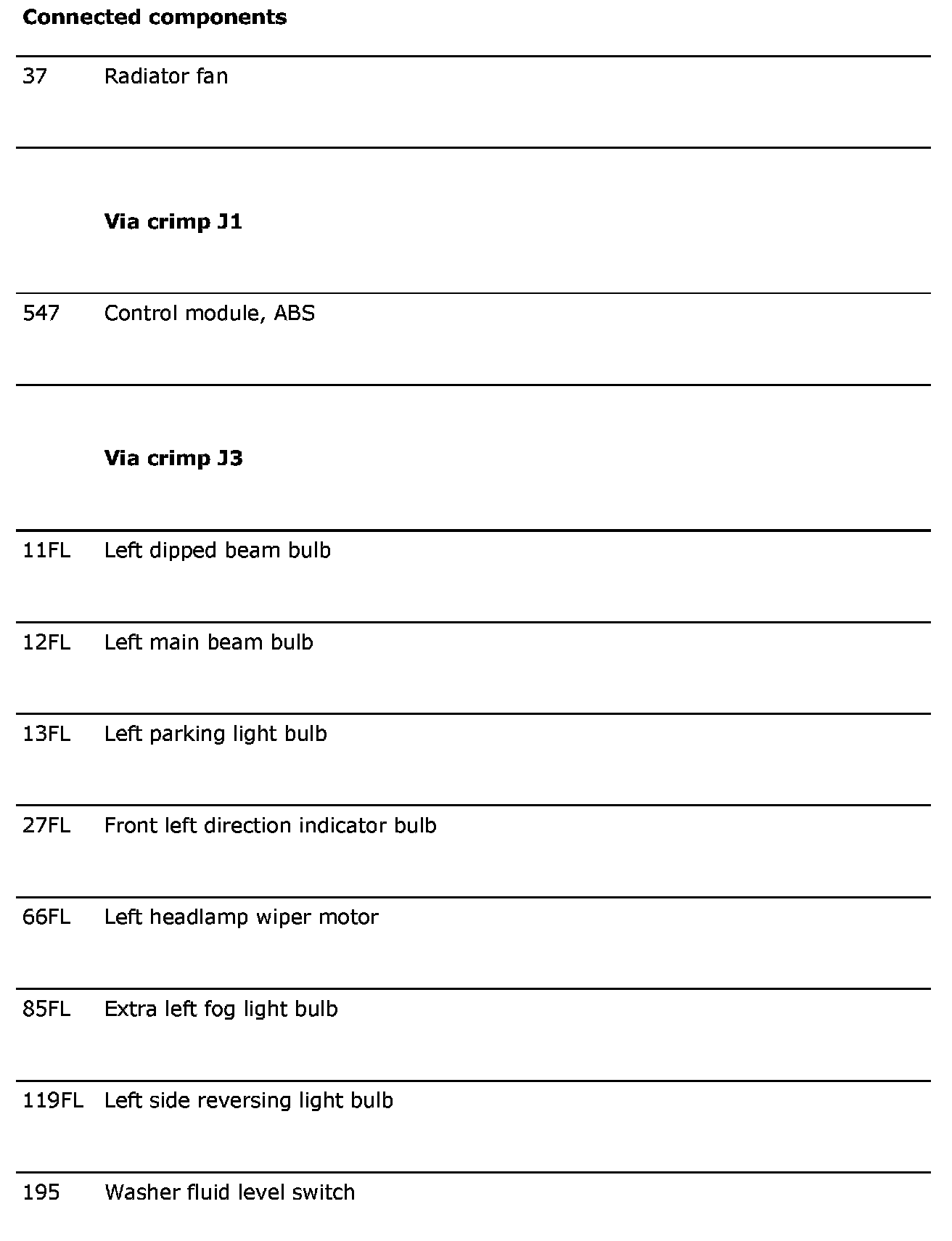 **Connected components**

| | |
|---|---|
| 37 | Radiator fan |
| | **Via crimp J1** |
| 547 | Control module, ABS |
| | **Via crimp J3** |
| 11FL | Left dipped beam bulb |
| 12FL | Left main beam bulb |
| 13FL | Left parking light bulb |
| 27FL | Front left direction indicator bulb |
| 66FL | Left headlamp wiper motor |
| 85FL | Extra left fog light bulb |
| 119FL | Left side reversing light bulb |
| 195 | Washer fluid level switch |